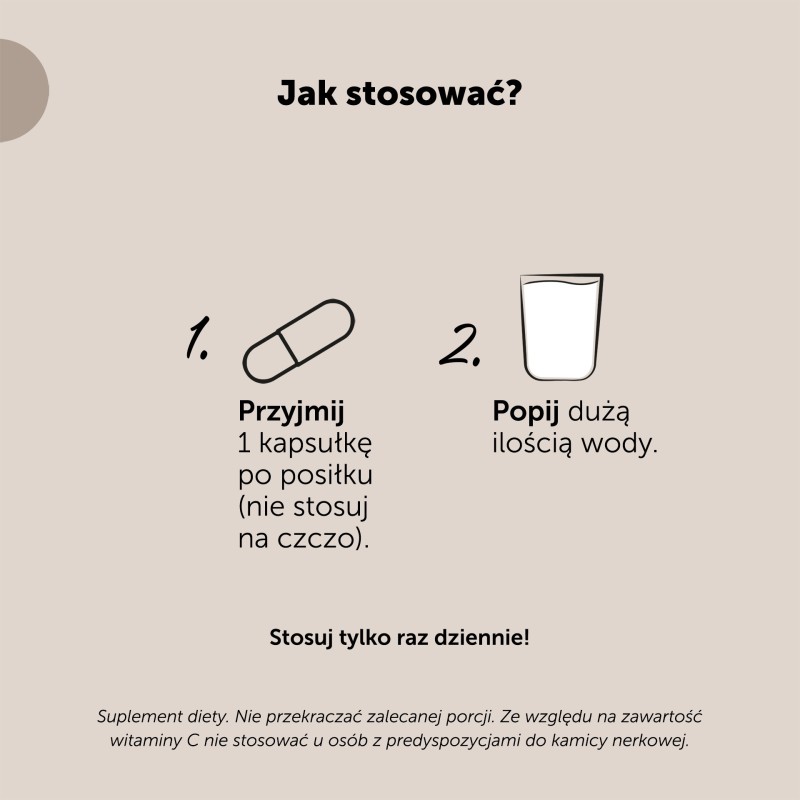 Jak stosować?

1.

Przyjmij 1 kapsułkę po posiłku (nie stosuj na czczo).

2.

Popij dużą ilością wody.

Stosuj tylko raz dziennie!

Suplement diety. Nie przekraczać zalecanej porcji. Ze względu na zawartość witaminy C nie stosować u osób z predyspozycjami do kamicy nerkowej.